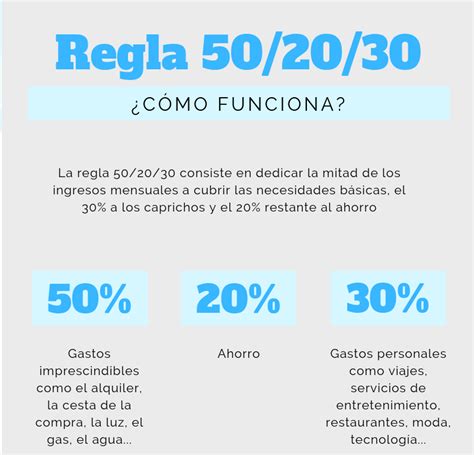 Regla 50/20/30

¿CÓMO FUNCIONA?

La regla 50/20/30 consiste en dedicar la mitad de los ingresos mensuales a cubrir las necesidades básicas, el 30% a los caprichos y el 20% restante al ahorro

50%

Gastos imprescindibles como el alquiler, la cesta de la compra, la luz, el gas, el agua...

20%

Ahorro

30%

Gastos personales como viajes, servicios de entretenimiento, restaurantes, moda, tecnología...